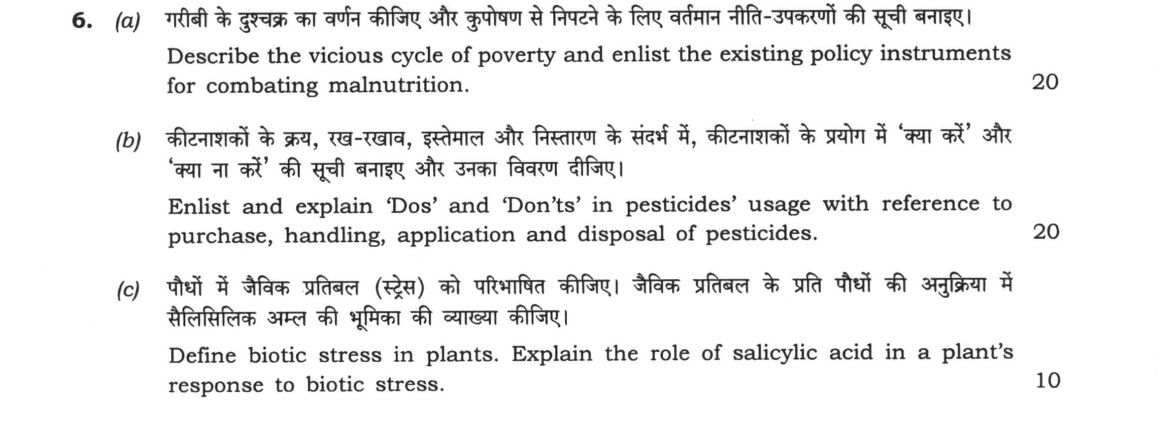 6. (a) गरीबी के दुश्चक्र का वर्णन कीजिए और कुपोषण से निपटने के लिए वर्तमान नीति-उपकरणों की सूची बनाइए।

Describe the vicious cycle of poverty and enlist the existing policy instruments for combating malnutrition. 20

(b) कीटनाशकों के क्रय, रख-रखाव, इस्तेमाल और निस्तारण के संदर्भ में, कीटनाशकों के प्रयोग में 'क्या करें' और 'क्या ना करें' की सूची बनाइए और उनका विवरण दीजिए।

Enlist and explain 'Dos' and 'Don'ts' in pesticides' usage with reference to purchase, handling, application and disposal of pesticides. 20

(c) पौधों में जैविक प्रतिबल (स्ट्रेस) को परिभाषित कीजिए। जैविक प्रतिबल के प्रति पौधों की अनुक्रिया में सैलिसिलिक अम्ल की भूमिका की व्याख्या कीजिए।

Define biotic stress in plants. Explain the role of salicylic acid in a plant's response to biotic stress. 10